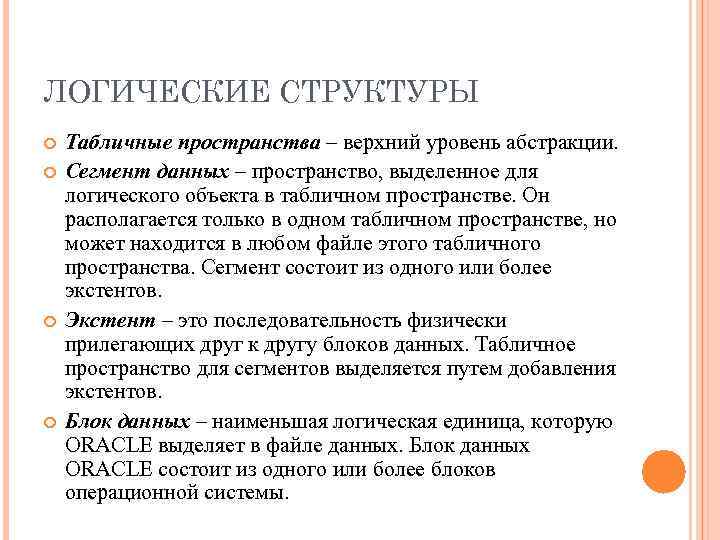 ЛОГИЧЕСКИЕ СТРУКТУРЫ

Табличные пространства – верхний уровень абстракции.

Сегмент данных – пространство, выделенное для логического объекта в табличном пространстве. Он располагается только в одном табличном пространстве, но может находится в любом файле этого табличного пространства. Сегмент состоит из одного или более экстентов.

Экстент – это последовательность физически прилегающих друг к другу блоков данных. Табличное пространство для сегментов выделяется путем добавления экстентов.

Блок данных – наименьшая логическая единица, которую ORACLE выделяет в файле данных. Блок данных ORACLE состоит из одного или более блоков операционной системы.